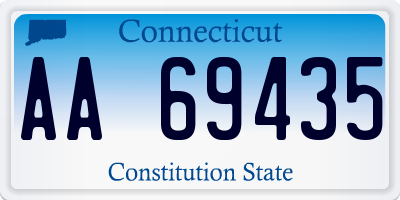 Connecticut

AA 69435

Constitution State